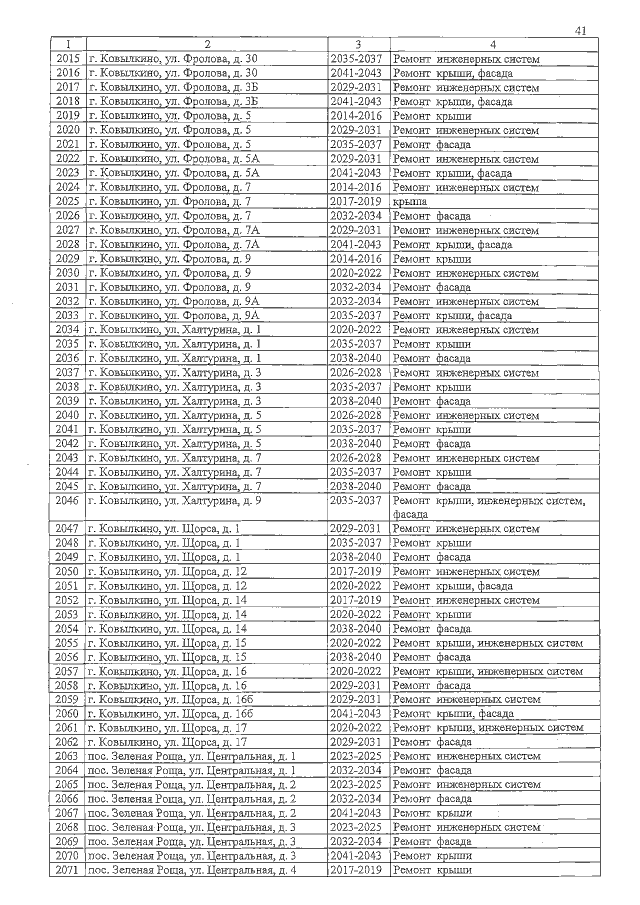 41

| 1 | 2 | 3 | 4 |
|---|---|---|---|
| 2015 | г. Ковылкино, ул. Фролова, д. 30 | 2035-2037 | Ремонт инженерных систем |
| 2016 | г. Ковылкино, ул. Фролова, д. 30 | 2041-2043 | Ремонт крыши, фасада |
| 2017 | г. Ковылкино, ул. Фролова, д. 3Б | 2029-2031 | Ремонт инженерных систем |
| 2018 | г. Ковылкино, ул. Фролова, д. 3Б | 2041-2043 | Ремонт крыши, фасада |
| 2019 | г. Ковылкино, ул. Фролова, д. 5 | 2014-2016 | Ремонт крыши |
| 2020 | г. Ковылкино, ул. Фролова, д. 5 | 2029-2031 | Ремонт инженерных систем |
| 2021 | г. Ковылкино, ул. Фролова, д. 5 | 2035-2037 | Ремонт фасада |
| 2022 | г. Ковылкино, ул. Фролова, д. 5А | 2029-2031 | Ремонт инженерных систем |
| 2023 | г. Ковылкино, ул. Фролова, д. 5А | 2041-2043 | Ремонт крыши, фасада |
| 2024 | г. Ковылкино, ул. Фролова, д. 7 | 2014-2016 | Ремонт инженерных систем |
| 2025 | г. Ковылкино, ул. Фролова, д. 7 | 2017-2019 | крыша |
| 2026 | г. Ковылкино, ул. Фролова, д. 7 | 2032-2034 | Ремонт фасада |
| 2027 | г. Ковылкино, ул. Фролова, д. 7А | 2029-2031 | Ремонт инженерных систем |
| 2028 | г. Ковылкино, ул. Фролова, д. 7А | 2041-2043 | Ремонт крыши, фасада |
| 2029 | г. Ковылкино, ул. Фролова, д. 9 | 2014-2016 | Ремонт крыши |
| 2030 | г. Ковылкино, ул. Фролова, д. 9 | 2020-2022 | Ремонт инженерных систем |
| 2031 | г. Ковылкино, ул. Фролова, д. 9 | 2032-2034 | Ремонт фасада |
| 2032 | г. Ковылкино, ул. Фролова, д. 9А | 2032-2034 | Ремонт инженерных систем |
| 2033 | г. Ковылкино, ул. Фролова, д. 9А | 2035-2037 | Ремонт крыши, фасада |
| 2034 | г. Ковылкино, ул. Халтурина, д. 1 | 2020-2022 | Ремонт инженерных систем |
| 2035 | г. Ковылкино, ул. Халтурина, д. 1 | 2035-2037 | Ремонт крыши |
| 2036 | г. Ковылкино, ул. Халтурина, д. 1 | 2038-2040 | Ремонт фасада |
| 2037 | г. Ковылкино, ул. Халтурина, д. 3 | 2026-2028 | Ремонт инженерных систем |
| 2038 | г. Ковылкино, ул. Халтурина, д. 3 | 2035-2037 | Ремонт крыши |
| 2039 | г. Ковылкино, ул. Халтурина, д. 3 | 2038-2040 | Ремонт фасада |
| 2040 | г. Ковылкино, ул. Халтурина, д. 5 | 2026-2028 | Ремонт инженерных систем |
| 2041 | г. Ковылкино, ул. Халтурина, д. 5 | 2035-2037 | Ремонт крыши |
| 2042 | г. Ковылкино, ул. Халтурина, д. 5 | 2038-2040 | Ремонт фасада |
| 2043 | г. Ковылкино, ул. Халтурина, д. 7 | 2026-2028 | Ремонт инженерных систем |
| 2044 | г. Ковылкино, ул. Халтурина, д. 7 | 2035-2037 | Ремонт крыши |
| 2045 | г. Ковылкино, ул. Халтурина, д. 7 | 2038-2040 | Ремонт фасада |
| 2046 | г. Ковылкино, ул. Халтурина, д. 9 | 2035-2037 | Ремонт крыши, инженерных систем, фасада |
| 2047 | г. Ковылкино, ул. Щорса, д. 1 | 2029-2031 | Ремонт инженерных систем |
| 2048 | г. Ковылкино, ул. Щорса, д. 1 | 2035-2037 | Ремонт крыши |
| 2049 | г. Ковылкино, ул. Щорса, д. 1 | 2038-2040 | Ремонт фасада |
| 2050 | г. Ковылкино, ул. Щорса, д. 12 | 2017-2019 | Ремонт инженерных систем |
| 2051 | г. Ковылкино, ул. Щорса, д. 12 | 2020-2022 | Ремонт крыши, фасада |
| 2052 | г. Ковылкино, ул. Щорса, д. 14 | 2017-2019 | Ремонт инженерных систем |
| 2053 | г. Ковылкино, ул. Щорса, д. 14 | 2020-2022 | Ремонт крыши |
| 2054 | г. Ковылкино, ул. Щорса, д. 14 | 2038-2040 | Ремонт фасада |
| 2055 | г. Ковылкино, ул. Щорса, д. 15 | 2020-2022 | Ремонт крыши, инженерных систем |
| 2056 | г. Ковылкино, ул. Щорса, д. 15 | 2038-2040 | Ремонт фасада |
| 2057 | г. Ковылкино, ул. Щорса, д. 16 | 2020-2022 | Ремонт крыши, инженерных систем |
| 2058 | г. Ковылкино, ул. Щорса, д. 16 | 2029-2031 | Ремонт фасада |
| 2059 | г. Ковылкино, ул. Щорса, д. 16б | 2029-2031 | Ремонт инженерных систем |
| 2060 | г. Ковылкино, ул. Щорса, д. 16б | 2041-2043 | Ремонт крыши, фасада |
| 2061 | г. Ковылкино, ул. Щорса, д. 17 | 2020-2022 | Ремонт крыши, инженерных систем |
| 2062 | г. Ковылкино, ул. Щорса, д. 17 | 2029-2031 | Ремонт фасада |
| 2063 | пос. Зеленая Роща, ул. Центральная, д. 1 | 2023-2025 | Ремонт инженерных систем |
| 2064 | пос. Зеленая Роща, ул. Центральная, д. 1 | 2032-2034 | Ремонт фасада |
| 2065 | пос. Зеленая Роща, ул. Центральная, д. 2 | 2023-2025 | Ремонт инженерных систем |
| 2066 | пос. Зеленая Роща, ул. Центральная, д. 2 | 2032-2034 | Ремонт фасада |
| 2067 | пос. Зеленая Роща, ул. Центральная, д. 2 | 2041-2043 | Ремонт крыши |
| 2068 | пос. Зеленая Роща, ул. Центральная, д. 3 | 2023-2025 | Ремонт инженерных систем |
| 2069 | пос. Зеленая Роща, ул. Центральная, д. 3 | 2032-2034 | Ремонт фасада |
| 2070 | пос. Зеленая Роща, ул. Центральная, д. 3 | 2041-2043 | Ремонт крыши |
| 2071 | пос. Зеленая Роща, ул. Центральная, д. 4 | 2017-2019 | Ремонт крыши |